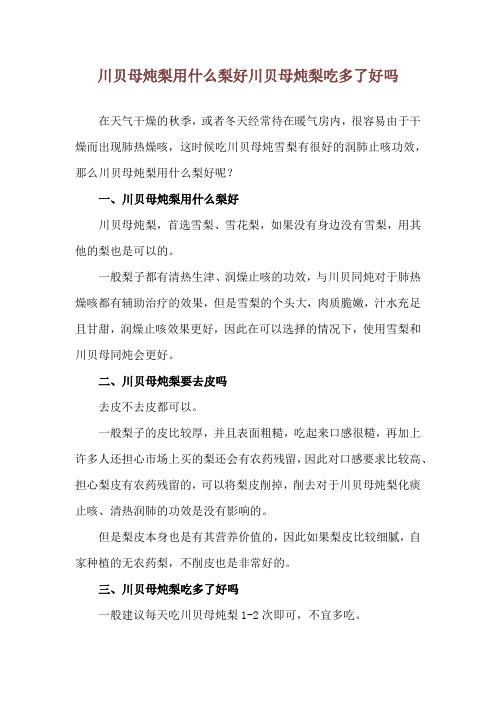 川贝母炖梨用什么梨好川贝母炖梨吃多了好吗

在天气干燥的秋季，或者冬天经常待在暖气房内，很容易由于干燥而出现肺热燥咳，这时候吃川贝母炖雪梨有很好的润肺止咳功效，那么川贝母炖梨用什么梨好呢？

一、川贝母炖梨用什么梨好

川贝母炖梨，首选雪梨、雪花梨，如果没有身边没有雪梨，用其他的梨也是可以的。

一般梨子都有清热生津、润燥止咳的功效，与川贝同炖对于肺热燥咳都有辅助治疗的效果，但是雪梨的个头大，肉质脆嫩，汁水充足且甘甜，润燥止咳效果更好，因此在可以选择的情况下，使用雪梨和川贝母同炖会更好。

二、川贝母炖梨要去皮吗

去皮不去皮都可以。

一般梨子的皮比较厚，并且表面粗糙，吃起来口感很糙，再加上许多人还担心市场上买的梨还会有农药残留，因此对口感要求比较高、担心梨皮有农药残留的，可以将梨皮削掉，削去对于川贝母炖梨化痰止咳、清热润肺的功效是没有影响的。

但是梨皮本身也是有其营养价值的，因此如果梨皮比较细腻，自家种植的无农药梨，不削皮也是非常好的。

三、川贝母炖梨吃多了好吗

一般建议每天吃川贝母炖梨 1-2 次即可，不宜多吃。